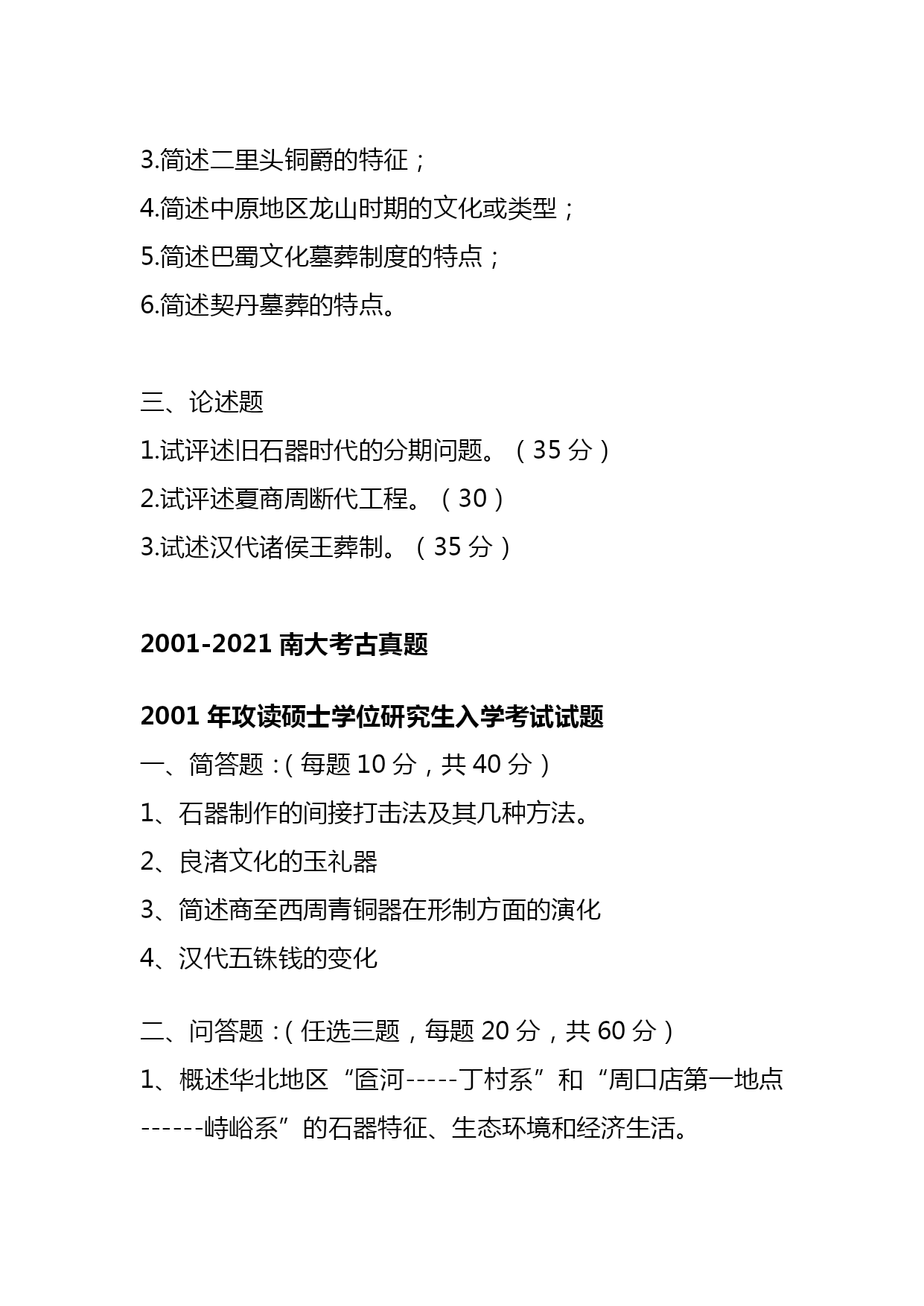 3.简述二里头铜爵的特征；

4.简述中原地区龙山时期的文化或类型；

5.简述巴蜀文化墓葬制度的特点；

6.简述契丹墓葬的特点。

三、论述题

1.试评述旧石器时代的分期问题。（35 分）

2.试评述夏商周断代工程。（30）

3.试述汉代诸侯王葬制。（35 分）

2001-2021 南大考古真题

2001 年攻读硕士学位研究生入学考试试题

一、简答题：(每题 10 分，共 40 分)

1、石器制作的间接打击法及其几种方法。

2、良渚文化的玉礼器

3、简述商至西周青铜器在形制方面的演化

4、汉代五铢钱的变化

二、问答题：(任选三题，每题 20 分，共 60 分)

1、概述华北地区“匼河-----丁村系”和“周口店第一地点------峙峪系”的石器特征、生态环境和经济生活。